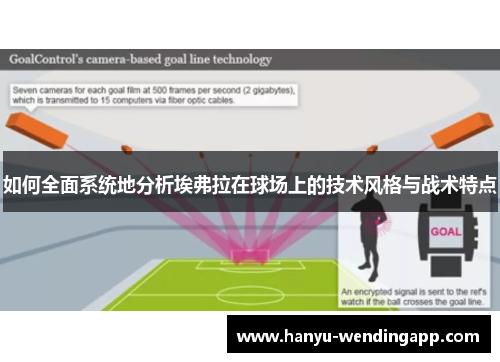 GoalControl's camera-based goal line technology

Seven cameras for each goal film at 500 frames per second (2 gigabytes), which is transmitted to 15 computers via fiber optic cables.

如何全面系统地分析埃弗拉在球场上的技术风格与战术特点

GOAL

An encrypted signal is sent to the ref's watch if the ball crosses the goal line.

www.hanyu-wendingapp.com